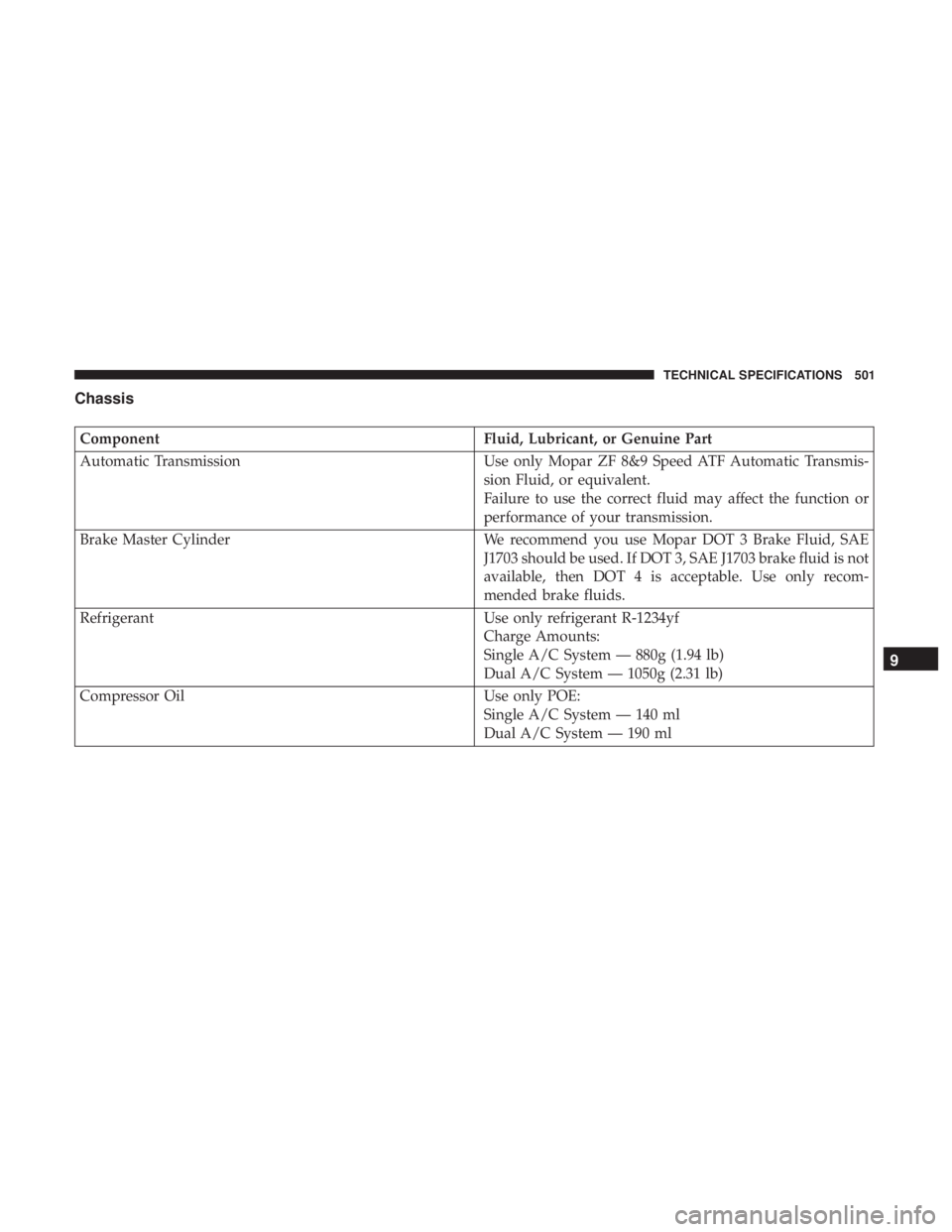 TECHNICAL SPECIFICATIONS 501

Chassis

| Component | Fluid, Lubricant, or Genuine Part |
|---|---|
| Automatic Transmission | Use only Mopar ZF 8&9 Speed ATF Automatic Transmission Fluid, or equivalent. Failure to use the correct fluid may affect the function or performance of your transmission. |
| Brake Master Cylinder | We recommend you use Mopar DOT 3 Brake Fluid, SAE J1703 should be used. If DOT 3, SAE J1703 brake fluid is not available, then DOT 4 is acceptable. Use only recommended brake fluids. |
| Refrigerant | Use only refrigerant R-1234yf Charge Amounts: Single A/C System — 880g (1.94 lb) Dual A/C System — 1050g (2.31 lb) |
| Compressor Oil | Use only POE: Single A/C System — 140 ml Dual A/C System — 190 ml |

9

carmanualsonline.info